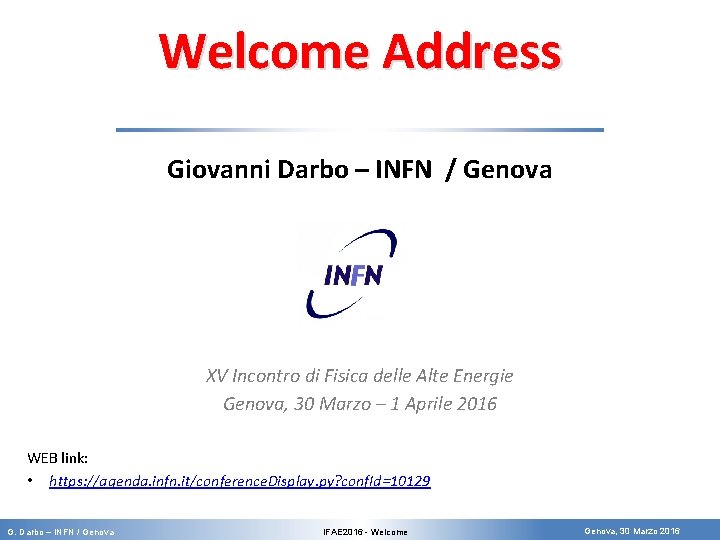 Welcome Address

Giovanni Darbo – INFN / Genova

INFN

XV Incontro di Fisica delle Alte Energie
Genova, 30 Marzo – 1 Aprile 2016

WEB link:
• https://agenda.infn.it/conferenceDisplay.py?confId=10129

G. Darbo – INFN / Genova IFAE2016 - Welcome Genova, 30 Marzo 2016